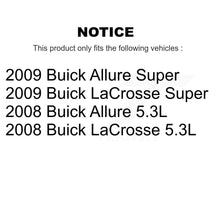 NOTICE

This product only fits the following vehicles :

2009 Buick Allure Super
2009 Buick LaCrosse Super
2008 Buick Allure 5.3L
2008 Buick LaCrosse 5.3L